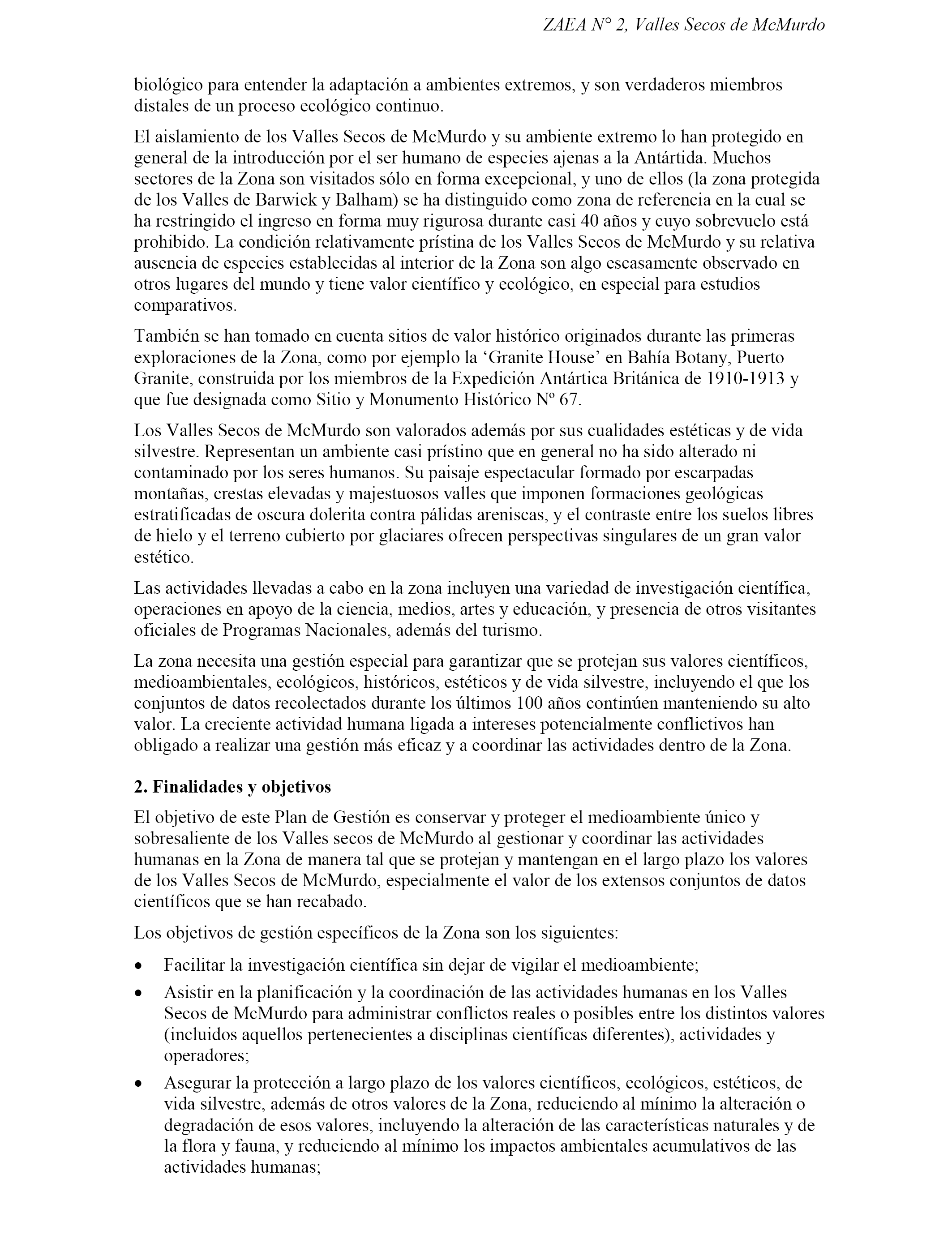 ZAEA N° 2, Valles Secos de McMurdo

biológico para entender la adaptación a ambientes extremos, y son verdaderos miembros distales de un proceso ecológico continuo.

El aislamiento de los Valles Secos de McMurdo y su ambiente extremo lo han protegido en general de la introducción por el ser humano de especies ajenas a la Antártida. Muchos sectores de la Zona son visitados sólo en forma excepcional, y uno de ellos (la zona protegida de los Valles de Barwick y Balham) se ha distinguido como zona de referencia en la cual se ha restringido el ingreso en forma muy rigurosa durante casi 40 años y cuyo sobrevuelo está prohibido. La condición relativamente prístina de los Valles Secos de McMurdo y su relativa ausencia de especies establecidas al interior de la Zona son algo escasamente observado en otros lugares del mundo y tiene valor científico y ecológico, en especial para estudios comparativos.

También se han tomado en cuenta sitios de valor histórico originados durante las primeras exploraciones de la Zona, como por ejemplo la ‘Granite House’ en Bahía Botany, Puerto Granite, construida por los miembros de la Expedición Antártica Británica de 1910-1913 y que fue designada como Sitio y Monumento Histórico Nº 67.

Los Valles Secos de McMurdo son valorados además por sus cualidades estéticas y de vida silvestre. Representan un ambiente casi prístino que en general no ha sido alterado ni contaminado por los seres humanos. Su paisaje espectacular formado por escarpadas montañas, crestas elevadas y majestuosos valles que imponen formaciones geológicas estratificadas de oscura dolerita contra pálidas areniscas, y el contraste entre los suelos libres de hielo y el terreno cubierto por glaciares ofrecen perspectivas singulares de un gran valor estético.

Las actividades llevadas a cabo en la zona incluyen una variedad de investigación científica, operaciones en apoyo de la ciencia, medios, artes y educación, y presencia de otros visitantes oficiales de Programas Nacionales, además del turismo.

La zona necesita una gestión especial para garantizar que se protejan sus valores científicos, medioambientales, ecológicos, históricos, estéticos y de vida silvestre, incluyendo el que los conjuntos de datos recolectados durante los últimos 100 años continúen manteniendo su alto valor. La creciente actividad humana ligada a intereses potencialmente conflictivos han obligado a realizar una gestión más eficaz y a coordinar las actividades dentro de la Zona.

2. Finalidades y objetivos

El objetivo de este Plan de Gestión es conservar y proteger el medioambiente único y sobresaliente de los Valles secos de McMurdo al gestionar y coordinar las actividades humanas en la Zona de manera tal que se protejan y mantengan en el largo plazo los valores de los Valles Secos de McMurdo, especialmente el valor de los extensos conjuntos de datos científicos que se han recabado.

Los objetivos de gestión específicos de la Zona son los siguientes:

• Facilitar la investigación científica sin dejar de vigilar el medioambiente;
• Asistir en la planificación y la coordinación de las actividades humanas en los Valles Secos de McMurdo para administrar conflictos reales o posibles entre los distintos valores (incluidos aquellos pertenecientes a disciplinas científicas diferentes), actividades y operadores;
• Asegurar la protección a largo plazo de los valores científicos, ecológicos, estéticos, de vida silvestre, además de otros valores de la Zona, reduciendo al mínimo la alteración o degradación de esos valores, incluyendo la alteración de las características naturales y de la flora y fauna, y reduciendo al mínimo los impactos ambientales acumulativos de las actividades humanas;